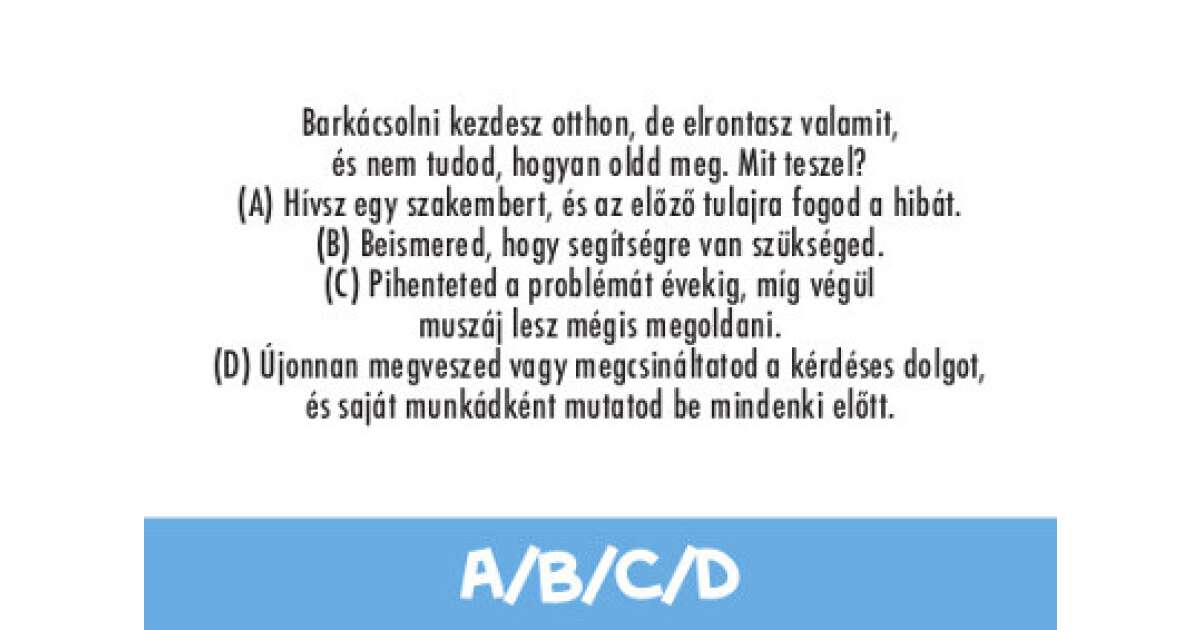 Barkácsolni kezdesz otthon, de elrontasz valamit, és nem tudod, hogyan oldd meg. Mit teszel?
(A) Hívsz egy szakembert, és az előző tulajra fogod a hibát.
(B) Beismered, hogy segítségre van szükséged.
(C) Pihenteted a problémát évekig, míg végül muszáj lesz mégis megoldani.
(D) Újonnan megveszed vagy megcsináltatod a kérdéses dolgot, és saját munkádként mutatod be mindenki előtt.

A/B/C/D